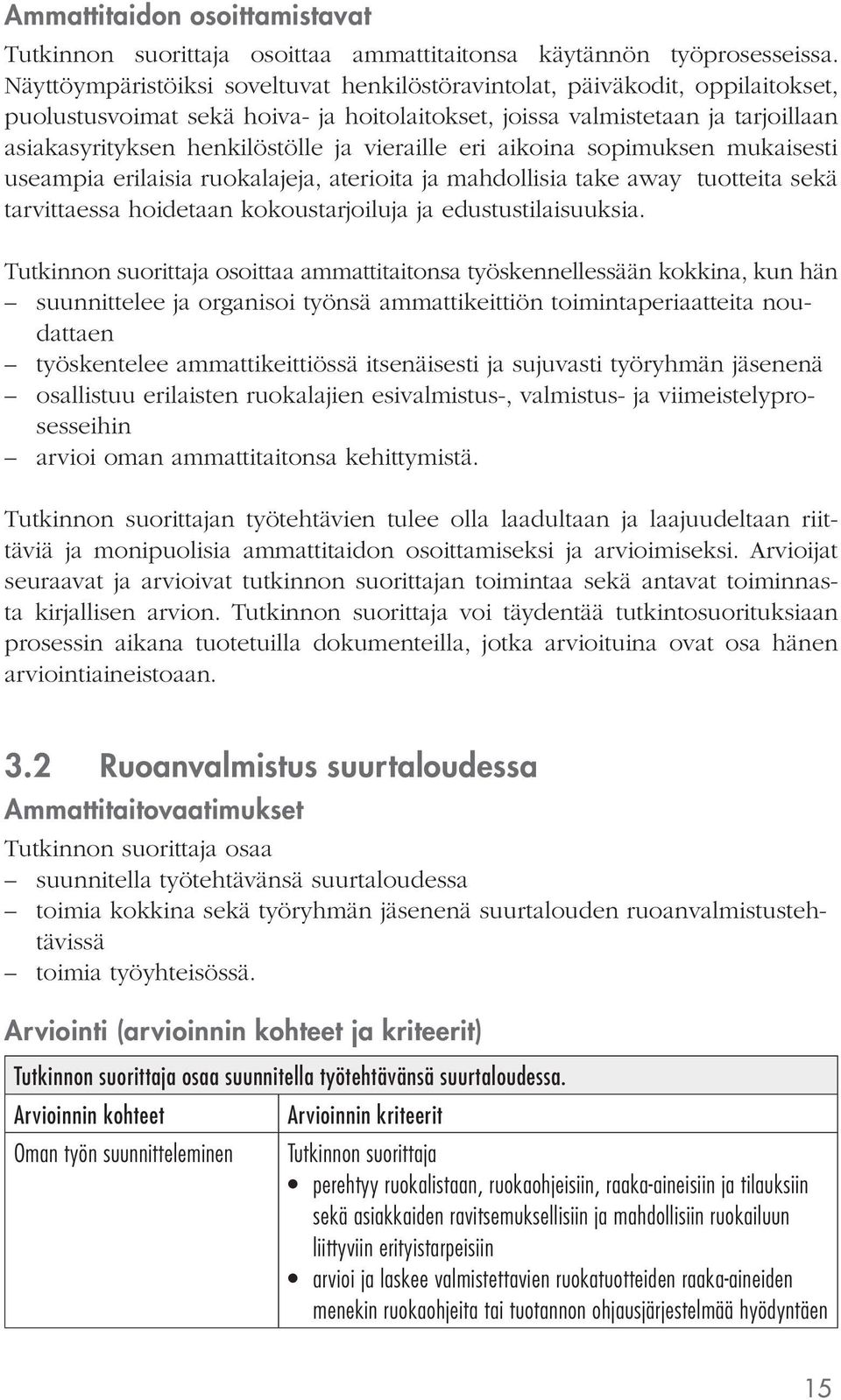 Ammattitaidon osoittamistavat

Tutkinnon suorittaja osoittaa ammattitaitonsa käytännön työprosesseissa. Näyttöympäristöiksi soveltuvat henkilöstöravintolat, päiväkodit, oppilaitokset, puolustusvoimat sekä hoiva- ja hoitolaitokset, joissa valmistetaan ja tarjoillaan asiakasyrityksen henkilöstölle ja vieraille eri aikoina sopimuksen mukaisesti useampia erilaisia ruokalajeja, aterioita ja mahdollisia take away tuotteita sekä tarvittaessa hoidetaan kokoustarjoiluja ja edustustilaisuuksia.

Tutkinnon suorittaja osoittaa ammattitaitonsa työskennellessään kokkina, kun hän
– suunnittelee ja organisoi työnsä ammattikeittiön toimintaperiaatteita noudattaen
– työskentelee ammattikeittiössä itsenäisesti ja sujuvasti työryhmän jäsenenä
– osallistuu erilaisten ruokalajien esivalmistus-, valmistus- ja viimeistelyprosesseihin
– arvioi oman ammattitaitonsa kehittymistä.

Tutkinnon suorittajan työtehtävien tulee olla laadultaan ja laajuudeltaan riittäviä ja monipuolisia ammattitaidon osoittamiseksi ja arvioimiseksi. Arvioijat seuraavat ja arvioivat tutkinnon suorittajan toimintaa sekä antavat toiminnasta kirjallisen arvion. Tutkinnon suorittaja voi täydentää tutkintosuorituksiaan prosessin aikana tuotetuilla dokumenteilla, jotka arvioituina ovat osa hänen arviointiaineistoaan.

3.2 Ruoanvalmistus suurtaloudessa

Ammattitaitovaatimukset

Tutkinnon suorittaja osaa
– suunnitella työtehtävänsä suurtaloudessa
– toimia kokkina sekä työryhmän jäsenenä suurtalouden ruoanvalmistustehtävissä
– toimia työyhteisössä.

Arviointi (arvioinnin kohteet ja kriteerit)

| Tutkinnon suorittaja osaa suunnitella työtehtävänsä suurtaloudessa. | |
|---|---|
| Arvioinnin kohteet | Arvioinnin kriteerit |
| Oman työn suunnitteleminen | Tutkinnon suorittaja • perehtyy ruokalistaan, ruokaohjeisiin, raaka-aineisiin ja tilauksiin sekä asiakkaiden ravitsemuksellisiin ja mahdollisiin ruokailuun liittyviin erityistarpeisiin • arvioi ja laskee valmistettavien ruokatuotteiden raaka-aineiden menekin ruokaohjeita tai tuotannon ohjausjärjestelmää hyödyntäen |

15